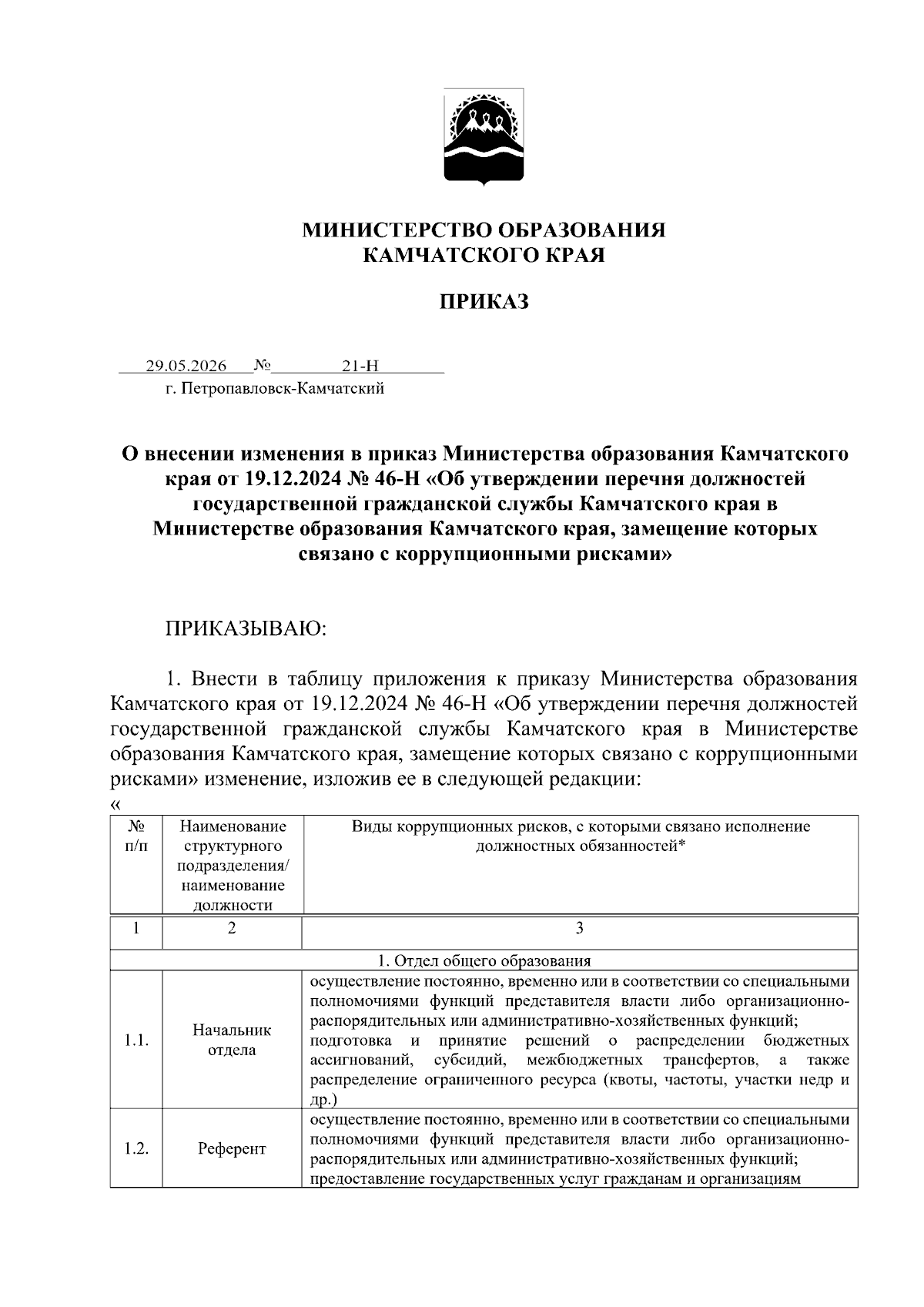 МИНИСТЕРСТВО ОБРАЗОВАНИЯ
КАМЧАТСКОГО КРАЯ

ПРИКАЗ

29.05.2026 № 21-Н
г. Петропавловск-Камчатский

О внесении изменения в приказ Министерства образования Камчатского края от 19.12.2024 № 46-Н «Об утверждении перечня должностей государственной гражданской службы Камчатского края в Министерстве образования Камчатского края, замещение которых связано с коррупционными рисками»

ПРИКАЗЫВАЮ:

1. Внести в таблицу приложения к приказу Министерства образования Камчатского края от 19.12.2024 № 46-Н «Об утверждении перечня должностей государственной гражданской службы Камчатского края в Министерстве образования Камчатского края, замещение которых связано с коррупционными рисками» изменение, изложив ее в следующей редакции:
«

| № п/п | Наименование структурного подразделения/ наименование должности | Виды коррупционных рисков, с которыми связано исполнение должностных обязанностей* |
|---|---|---|
| 1 | 2 | 3 |
| 1. Отдел общего образования | | |
| 1.1. | Начальник отдела | осуществление постоянно, временно или в соответствии со специальными полномочиями функций представителя власти либо организационно-распорядительных или административно-хозяйственных функций; подготовка и принятие решений о распределении бюджетных ассигнований, субсидий, межбюджетных трансфертов, а также распределение ограниченного ресурса (квоты, частоты, участки недр и др.) |
| 1.2. | Референт | осуществление постоянно, временно или в соответствии со специальными полномочиями функций представителя власти либо организационно-распорядительных или административно-хозяйственных функций; предоставление государственных услуг гражданам и организациям |